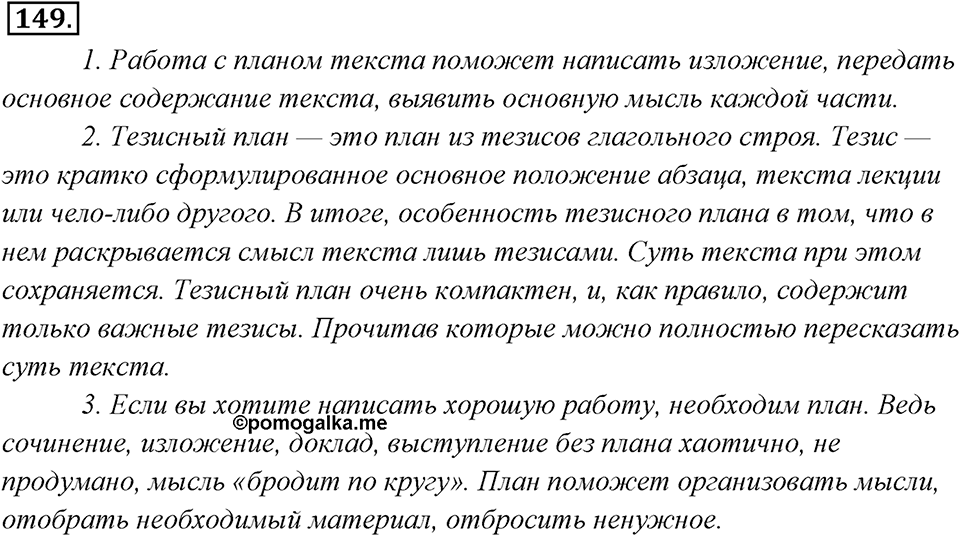 149.

1. Работа с планом текста поможет написать изложение, передать основное содержание текста, выявить основную мысль каждой части.

2. Тезисный план — это план из тезисов глагольного строя. Тезис — это кратко сформулированное основное положение абзаца, текста лекции или чело-либо другого. В итоге, особенность тезисного плана в том, что в нем раскрывается смысл текста лишь тезисами. Суть текста при этом сохраняется. Тезисный план очень компактен, и, как правило, содержит только важные тезисы. Прочитав которые можно полностью пересказать суть текста.

3. Если вы хотите написать хорошую работу, необходим план. Ведь сочинение, изложение, доклад, выступление без плана хаотично, не продумано, мысль «бродит по кругу». План поможет организовать мысли, отобрать необходимый материал, отбросить ненужное.

©pomogalka.me